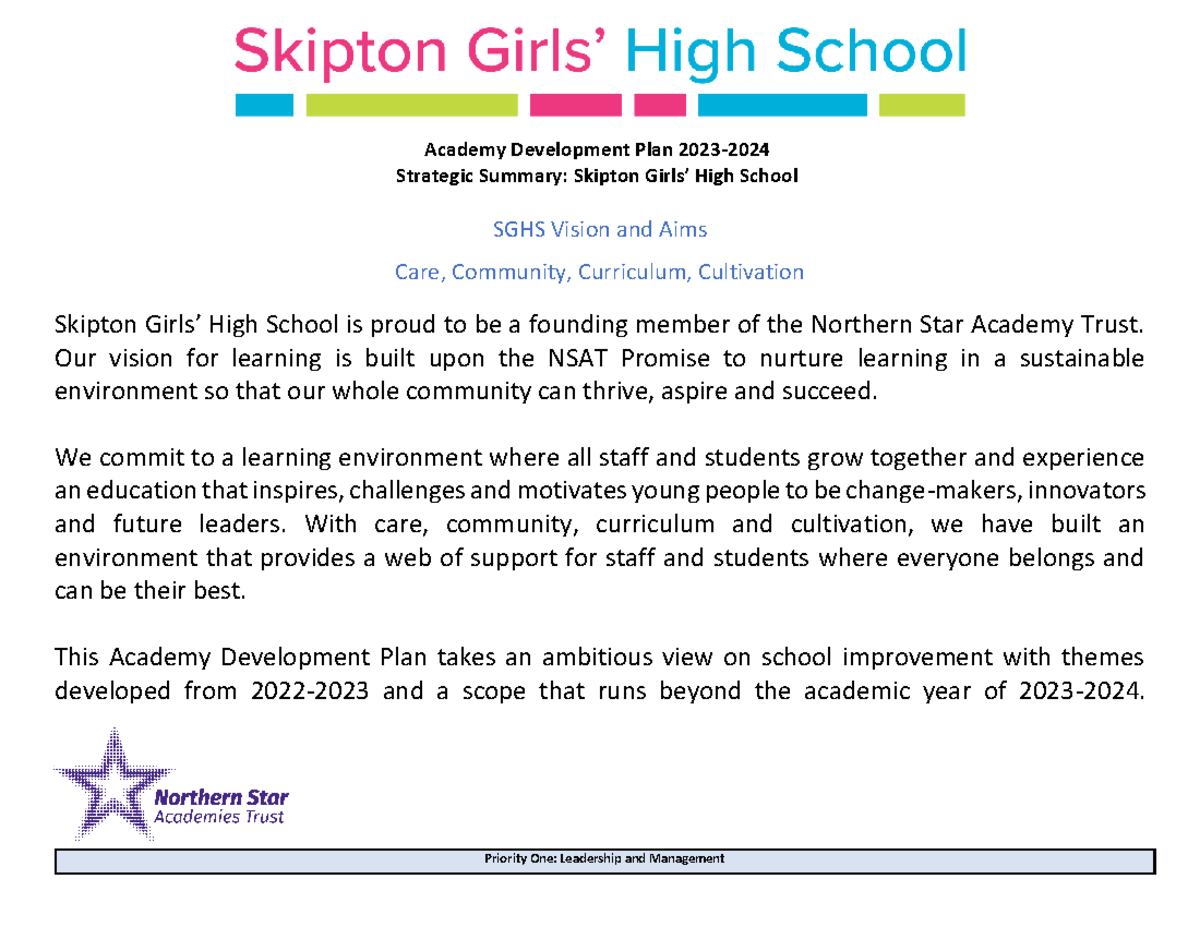 Skipton Girls' High School

Academy Development Plan 2023-2024
Strategic Summary: Skipton Girls' High School

SGHS Vision and Aims

Care, Community, Curriculum, Cultivation

Skipton Girls' High School is proud to be a founding member of the Northern Star Academy Trust. Our vision for learning is built upon the NSAT Promise to nurture learning in a sustainable environment so that our whole community can thrive, aspire and succeed.

We commit to a learning environment where all staff and students grow together and experience an education that inspires, challenges and motivates young people to be change-makers, innovators and future leaders. With care, community, curriculum and cultivation, we have built an environment that provides a web of support for staff and students where everyone belongs and can be their best.

This Academy Development Plan takes an ambitious view on school improvement with themes developed from 2022-2023 and a scope that runs beyond the academic year of 2023-2024.

Northern Star Academies Trust

Priority One: Leadership and Management